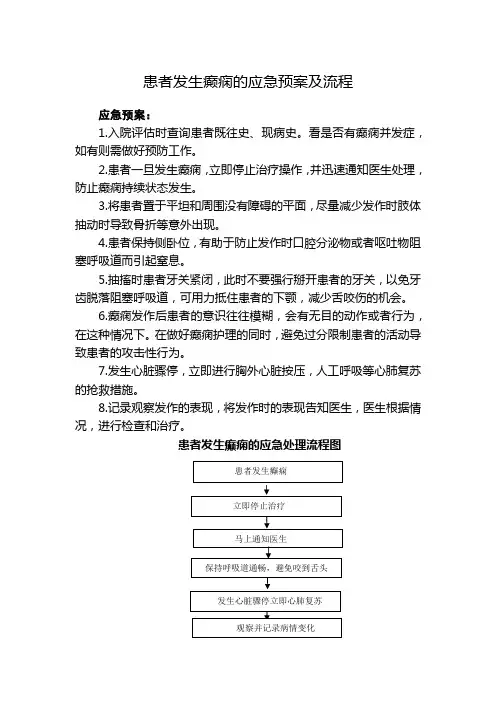 患者发生癫痫的应急预案及流程

应急预案：

1.入院评估时查询患者既往史、现病史。看是否有癫痫并发症，如有则需做好预防工作。

2.患者一旦发生癫痫，立即停止治疗操作，并迅速通知医生处理，防止癫痫持续状态发生。

3.将患者置于平坦和周围没有障碍的平面，尽量减少发作时肢体抽动时导致骨折等意外出现。

4.患者保持侧卧位，有助于防止发作时口腔分泌物或者呕吐物阻塞呼吸道而引起窒息。

5.抽搐时患者牙关紧闭，此时不要强行掰开患者的牙关，以免牙齿脱落阻塞呼吸道，可用力抵住患者的下颚，减少舌咬伤的机会。

6.癫痫发作后患者的意识往往模糊，会有无目的动作或者行为，在这种情况下。在做好癫痫护理的同时，避免过分限制患者的活动导致患者的攻击性行为。

7.发生心脏骤停，立即进行胸外心脏按压，人工呼吸等心肺复苏的抢救措施。

8.记录观察发作的表现，将发作时的表现告知医生，医生根据情况，进行检查和治疗。

患者发生癫痫的应急处理流程图

患者发生癫痫

立即停止治疗

马上通知医生

保持呼吸道通畅，避免咬到舌头

发生心脏骤停立即心肺复苏

观察并记录病情变化